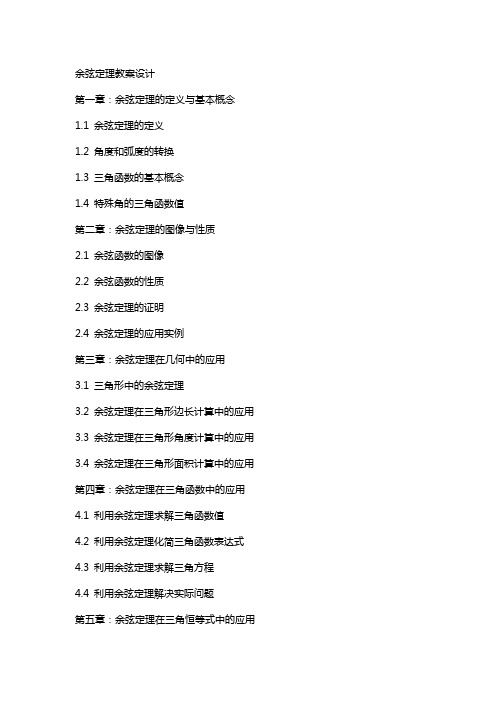 余弦定理教案设计

第一章：余弦定理的定义与基本概念

1.1 余弦定理的定义

1.2 角度和弧度的转换

1.3 三角函数的基本概念

1.4 特殊角的三角函数值

第二章：余弦定理的图像与性质

2.1 余弦函数的图像

2.2 余弦函数的性质

2.3 余弦定理的证明

2.4 余弦定理的应用实例

第三章：余弦定理在几何中的应用

3.1 三角形中的余弦定理

3.2 余弦定理在三角形边长计算中的应用

3.3 余弦定理在三角形角度计算中的应用

3.4 余弦定理在三角形面积计算中的应用

第四章：余弦定理在三角函数中的应用

4.1 利用余弦定理求解三角函数值

4.2 利用余弦定理化简三角函数表达式

4.3 利用余弦定理求解三角方程

4.4 利用余弦定理解决实际问题

第五章：余弦定理在三角恒等式中的应用